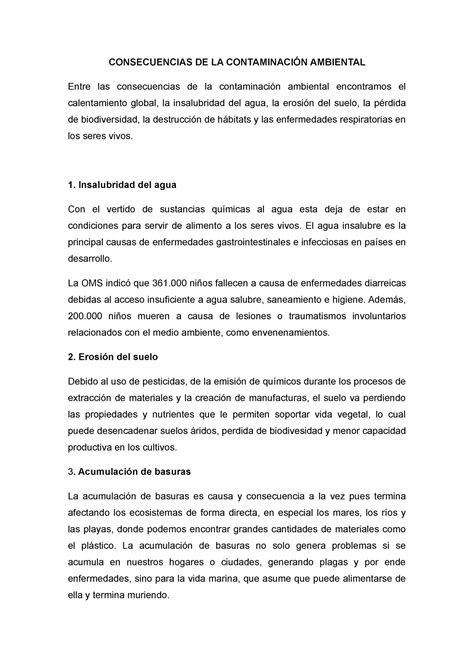 CONSECUENCIAS DE LA CONTAMINACIÓN AMBIENTAL

Entre las consecuencias de la contaminación ambiental encontramos el calentamiento global, la insalubridad del agua, la erosión del suelo, la pérdida de biodiversidad, la destrucción de hábitats y las enfermedades respiratorias en los seres vivos.

1. Insalubridad del agua

Con el vertido de sustancias químicas al agua esta deja de estar en condiciones para servir de alimento a los seres vivos. El agua insalubre es la principal causas de enfermedades gastrointestinales e infecciosas en países en desarrollo.

La OMS indicó que 361.000 niños fallecen a causa de enfermedades diarreicas debidas al acceso insuficiente a agua salubre, saneamiento e higiene. Además, 200.000 niños mueren a causa de lesiones o traumatismos involuntarios relacionados con el medio ambiente, como envenenamientos.

2. Erosión del suelo

Debido al uso de pesticidas, de la emisión de químicos durante los procesos de extracción de materiales y la creación de manufacturas, el suelo va perdiendo las propiedades y nutrientes que le permiten soportar vida vegetal, lo cual puede desencadenar suelos áridos, perdida de biodivesidad y menor capacidad productiva en los cultivos.

3. Acumulación de basuras

La acumulación de basuras es causa y consecuencia a la vez pues termina afectando los ecosistemas de forma directa, en especial los mares, los ríos y las playas, donde podemos encontrar grandes cantidades de materiales como el plástico. La acumulación de basuras no solo genera problemas si se acumula en nuestros hogares o ciudades, generando plagas y por ende enfermedades, sino para la vida marina, que asume que puede alimentarse de ella y termina muriendo.